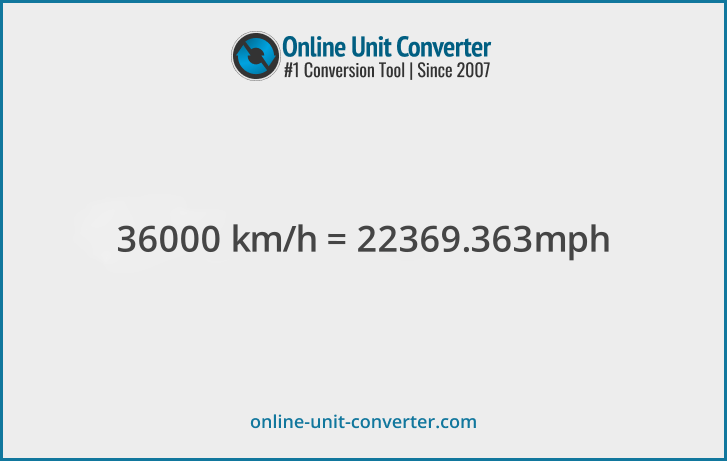 Online Unit Converter
#1 Conversion Tool | Since 2007

36000 km/h = 22369.363mph

online-unit-converter.com